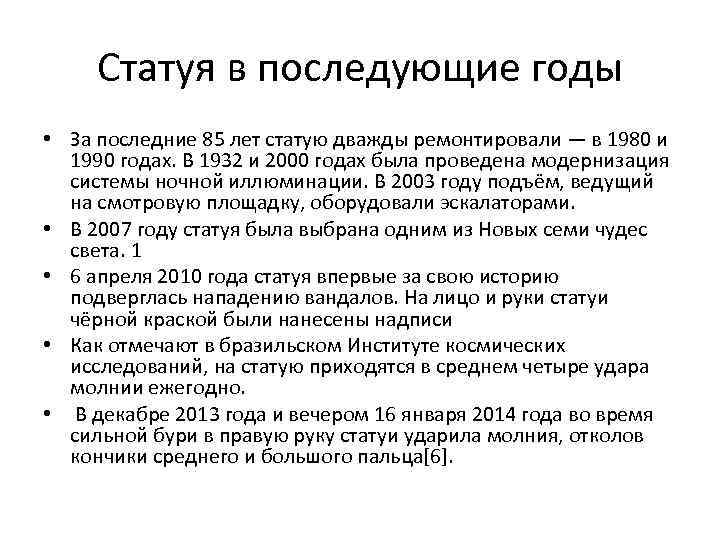 Статуя в последующие годы

• За последние 85 лет статую дважды ремонтировали — в 1980 и 1990 годах. В 1932 и 2000 годах была проведена модернизация системы ночной иллюминации. В 2003 году подъём, ведущий на смотровую площадку, оборудовали эскалаторами.

• В 2007 году статуя была выбрана одним из Новых семи чудес света. 1

• 6 апреля 2010 года статуя впервые за свою историю подверглась нападению вандалов. На лицо и руки статуи чёрной краской были нанесены надписи

• Как отмечают в бразильском Институте космических исследований, на статую приходятся в среднем четыре удара молнии ежегодно.

• В декабре 2013 года и вечером 16 января 2014 года во время сильной бури в правую руку статуи ударила молния, отколов кончики среднего и большого пальца[6].